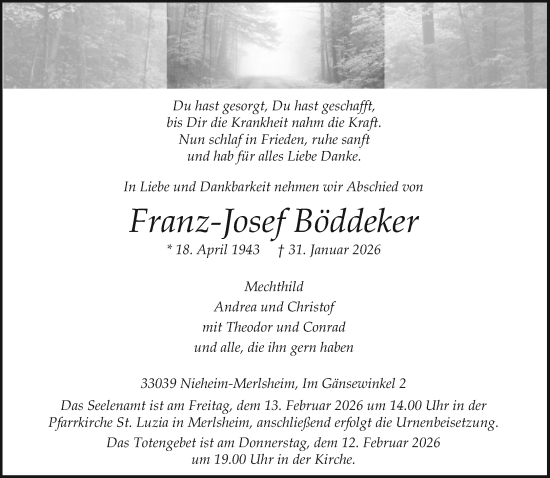 Du hast gesorgt, Du hast geschafft,
bis Dir die Krankheit nahm die Kraft.
Nun schlaf in Frieden, ruhe sanft
und hab für alles Liebe Danke.

In Liebe und Dankbarkeit nehmen wir Abschied von

Franz-Josef Böddeker

* 18. April 1943 † 31. Januar 2026

Mechthild
Andrea und Christof
mit Theodor und Conrad
und alle, die ihn gern haben

33039 Nieheim-Merlsheim, Im Gänsewinkel 2

Das Seelenamt ist am Freitag, dem 13. Februar 2026 um 14.00 Uhr in der Pfarrkirche St. Luzia in Merlsheim, anschließend erfolgt die Urnenbeisetzung.

Das Totengebet ist am Donnerstag, dem 12. Februar 2026 um 19.00 Uhr in der Kirche.